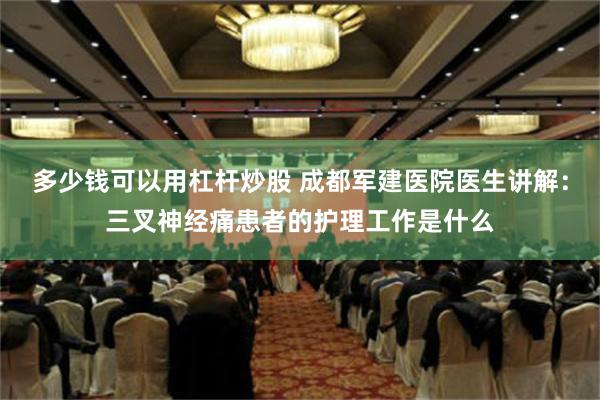 多少钱可以用杠杆炒股 成都军建医院医生讲解：三叉神经痛患者的护理工作是什么